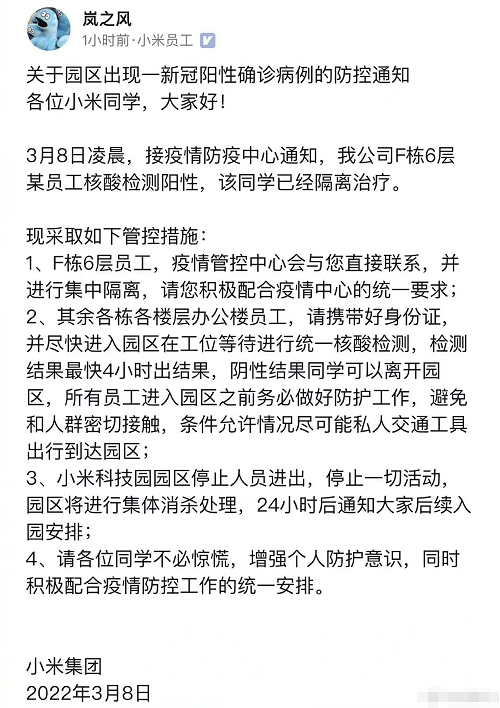 岚之风
1小时前·小米员工

关于园区出现一新冠阳性确诊病例的防控通知
各位小米同学，大家好！

3月8日凌晨，接疫情防疫中心通知，我公司F栋6层某员工核酸检测阳性，该同学已经隔离治疗。

现采取如下管控措施：
1、F栋6层员工，疫情管控中心会与您直接联系，并进行集中隔离，请您积极配合疫情中心的统一要求；
2、其余各栋各楼层办公楼员工，请携带好身份证，并尽快进入园区在工位等待进行统一核酸检测，检测结果最快4小时出结果，阴性结果同学可以离开园区，所有员工进入园区之前务必做好防护工作，避免和人群密切接触，条件允许情况尽可能私人交通工具出行到达园区；
3、小米科技园园区停止人员进出，停止一切活动，园区将进行集体消杀处理，24小时后通知大家后续入园安排；
4、请各位同学不必惊慌，增强个人防护意识，同时积极配合疫情防控工作的统一安排。

小米集团
2022年3月8日